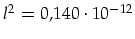 $l^2 = 0{,}140 \cdot 10^{-12}$